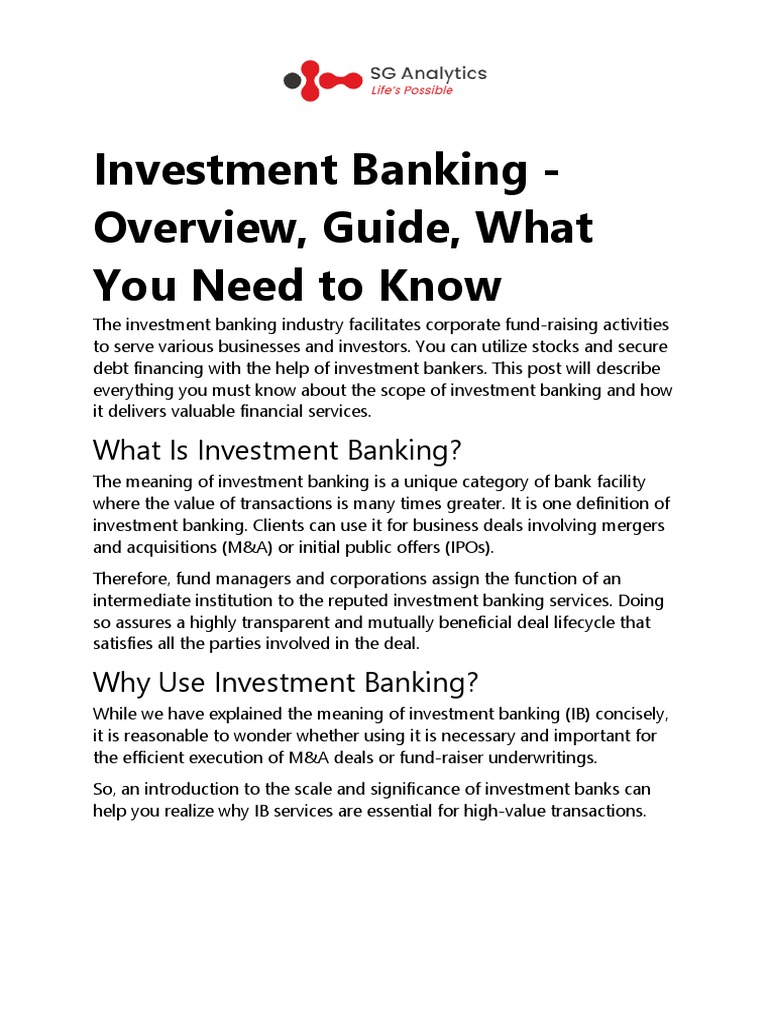 SG Analytics
Life's Possible

Investment Banking - Overview, Guide, What You Need to Know

The investment banking industry facilitates corporate fund-raising activities to serve various businesses and investors. You can utilize stocks and secure debt financing with the help of investment bankers. This post will describe everything you must know about the scope of investment banking and how it delivers valuable financial services.

What Is Investment Banking?

The meaning of investment banking is a unique category of bank facility where the value of transactions is many times greater. It is one definition of investment banking. Clients can use it for business deals involving mergers and acquisitions (M&A) or initial public offers (IPOs).

Therefore, fund managers and corporations assign the function of an intermediate institution to the reputed investment banking services. Doing so assures a highly transparent and mutually beneficial deal lifecycle that satisfies all the parties involved in the deal.

Why Use Investment Banking?

While we have explained the meaning of investment banking (IB) concisely, it is reasonable to wonder whether using it is necessary and important for the efficient execution of M&A deals or fund-raiser underwritings.

So, an introduction to the scale and significance of investment banks can help you realize why IB services are essential for high-value transactions.